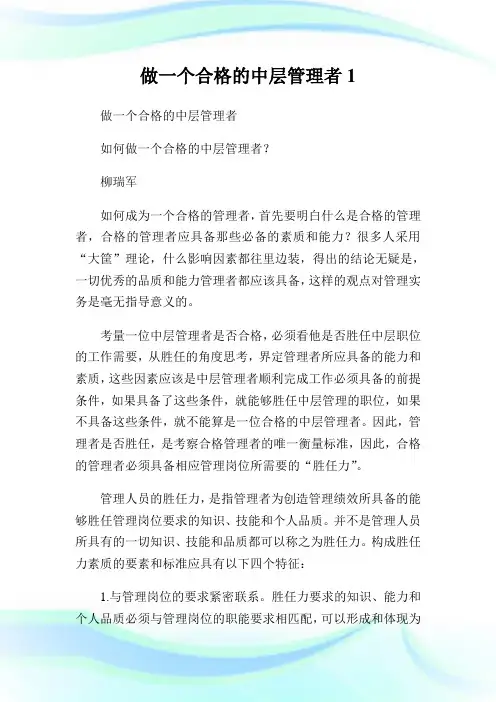 做一个合格的中层管理者 1

做一个合格的中层管理者

如何做一个合格的中层管理者？

柳瑞军

如何成为一个合格的管理者，首先要明白什么是合格的管理者，合格的管理者应具备那些必备的素质和能力？很多人采用“大筐”理论，什么影响因素都往里边装，得出的结论无疑是，一切优秀的品质和能力管理者都应该具备，这样的观点对管理实务是毫无指导意义的。

考量一位中层管理者是否合格，必须看他是否胜任中层职位的工作需要，从胜任的角度思考，界定管理者所应具备的能力和素质，这些因素应该是中层管理者顺利完成工作必须具备的前提条件，如果具备了这些条件，就能够胜任中层管理的职位，如果不具备这些条件，就不能算是一位合格的中层管理者。因此，管理者是否胜任，是考察合格管理者的唯一衡量标准，因此，合格的管理者必须具备相应管理岗位所需要的“胜任力”。

管理人员的胜任力，是指管理者为创造管理绩效所具备的能够胜任管理岗位要求的知识、技能和个人品质。并不是管理人员所具有的一切知识、技能和品质都可以称之为胜任力。构成胜任力素质的要素和标准应具有以下四个特征：

1.与管理岗位的要求紧密联系。胜任力要求的知识、能力和个人品质必须与管理岗位的职能要求相匹配，可以形成和体现为